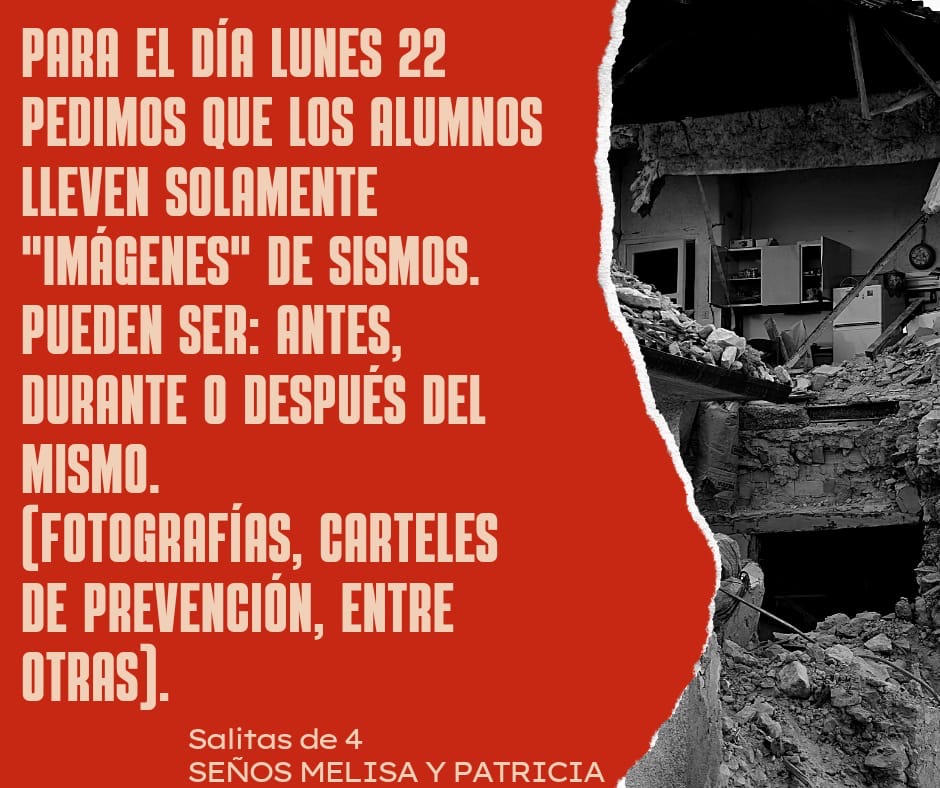 PARA EL DÍA LUNES 22 PEDIMOS QUE LOS ALUMNOS LLEVEN SOLAMENTE "IMÁGENES" DE SISMOS. PUEDEN SER: ANTES, DURANTE O DESPUÉS DEL MISMO. (FOTOGRAFÍAS, CARTELES DE PREVENCIÓN, ENTRE OTRAS).

Salitas de 4
SEÑOS MELISA Y PATRICIA